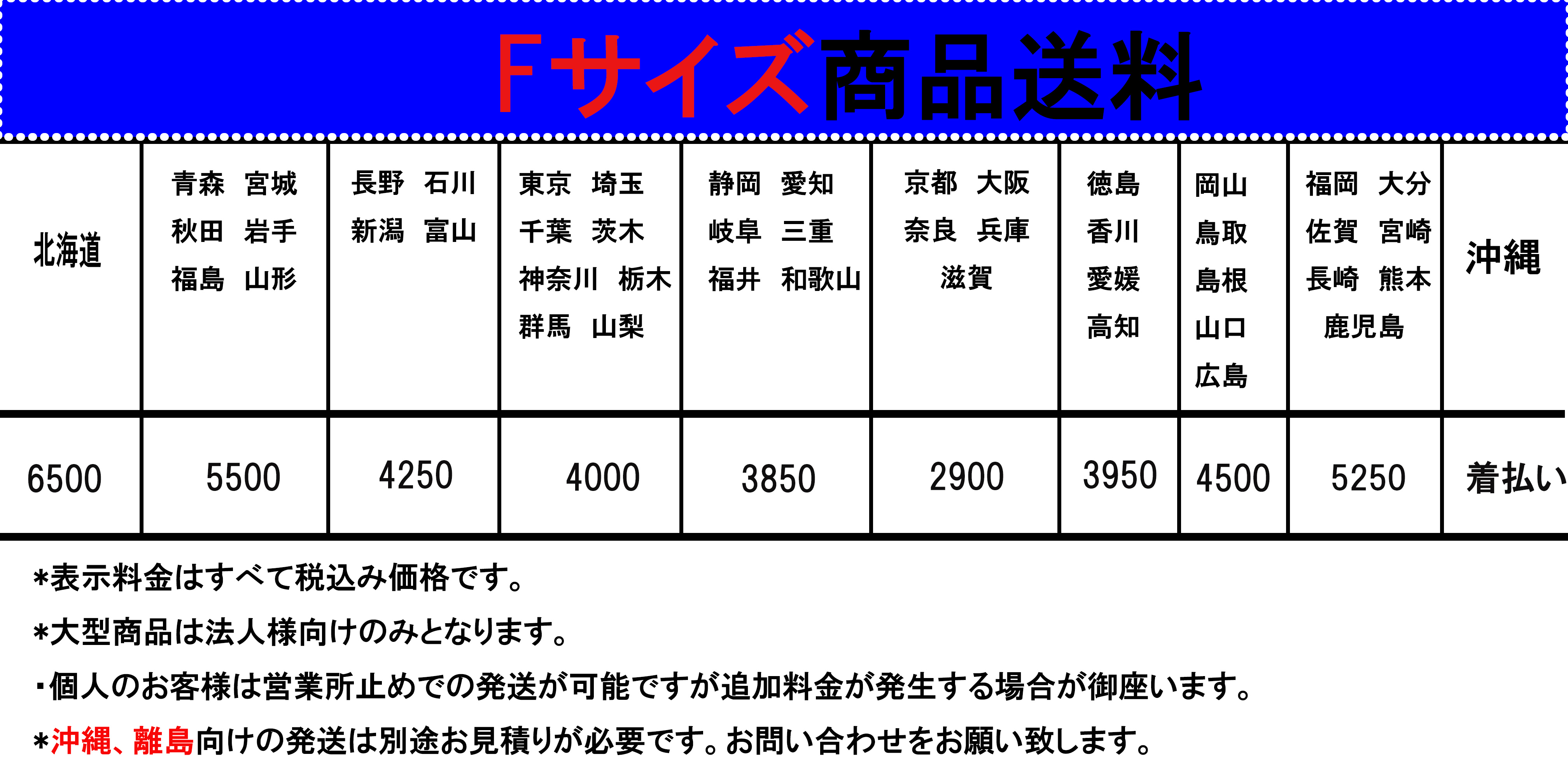 Fサイズ商品送料

| 北海道 | 青森 宮城 秋田 岩手 福島 山形 | 長野 石川 新潟 富山 | 東京 埼玉 千葉 茨木 神奈川 栃木 群馬 山梨 | 静岡 愛知 岐阜 三重 福井 和歌山 | 京都 大阪 奈良 兵庫 滋賀 | 徳島 香川 愛媛 高知 | 岡山 鳥取 島根 山口 広島 | 福岡 大分 佐賀 宮崎 長崎 熊本 鹿児島 | 沖縄 |
|---|---|---|---|---|---|---|---|---|---|
| 6500 | 5500 | 4250 | 4000 | 3850 | 2900 | 3950 | 4500 | 5250 | 着払い |

*表示料金はすべて税込み価格です。

*大型商品は法人様向けのみとなります。

・個人のお客様は営業所止めでの発送が可能ですが追加料金が発生する場合が御座います。

*沖縄、離島向けの発送は別途お見積りが必要です。お問い合わせをお願い致します。